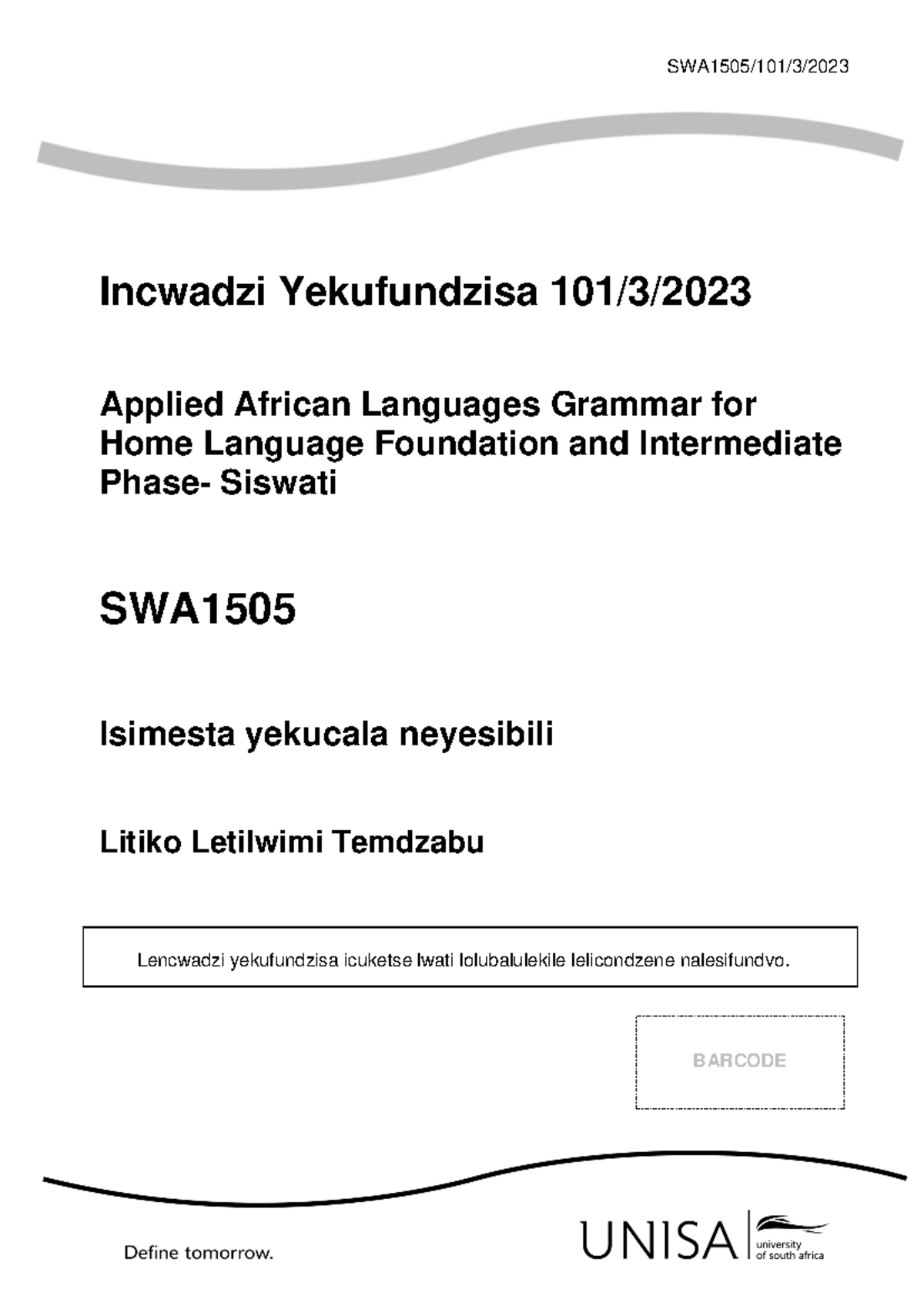 SWA1505/101/3/2023

Incwadzi Yekufundzisa 101/3/2023

Applied African Languages Grammar for Home Language Foundation and Intermediate Phase- Siswati

SWA1505

Isimesta yekucala neyesibili

Litiko Letilwimi Temdzabu

Lencwadzi yekufundzisa icuketse lwati lolubalulekile lelicondzene nalesifundvo.

BARCODE

Define tomorrow.

UNISA university of south africa